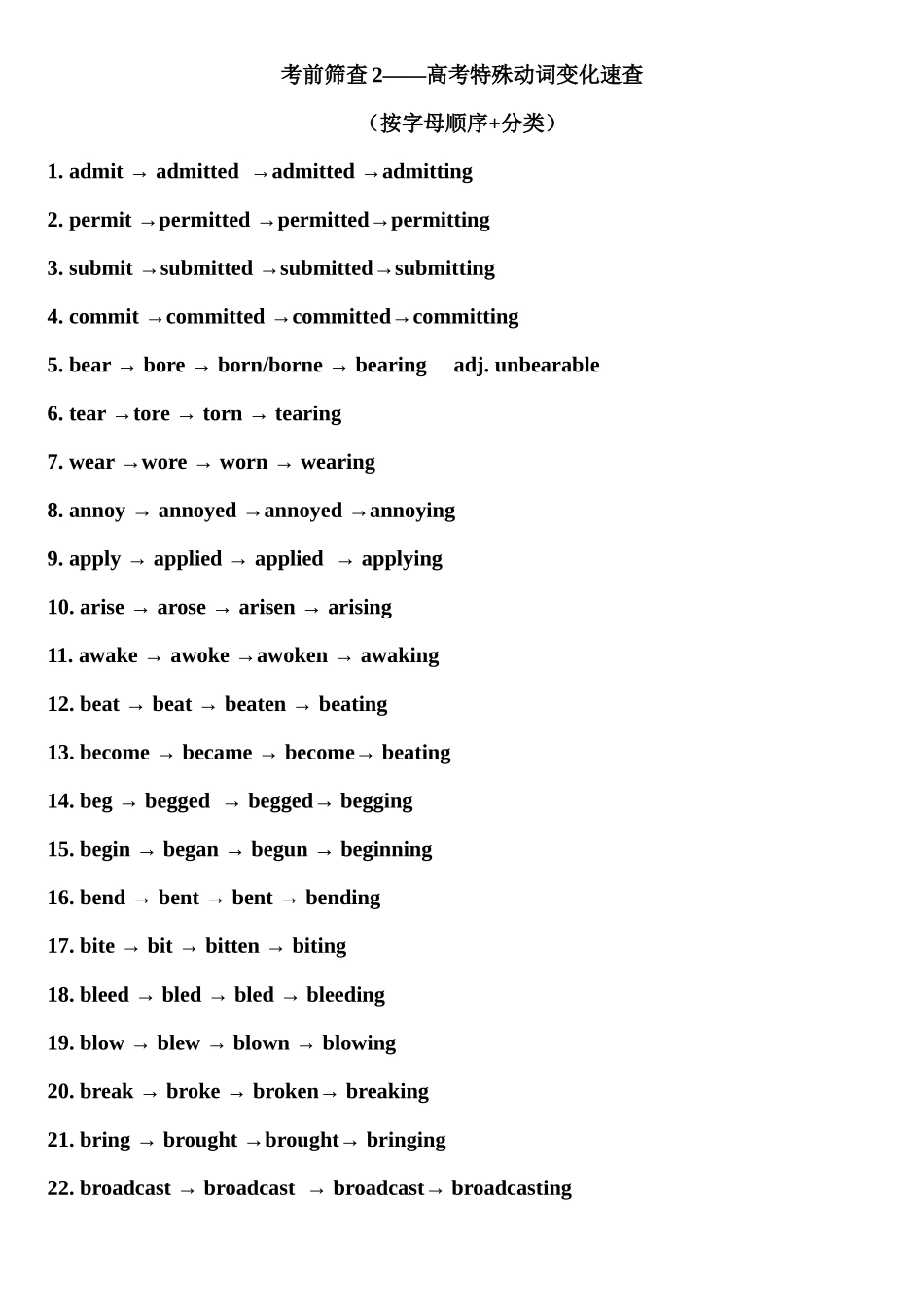 考前筛查 2——高考特殊动词变化速查

（按字母顺序+分类）

1. admit → admitted →admitted →admitting

2. permit →permitted →permitted→permitting

3. submit →submitted →submitted→submitting

4. commit →committed →committed→committing

5. bear → bore → born/borne → bearing adj. unbearable

6. tear →tore → torn → tearing

7. wear →wore → worn → wearing

8. annoy → annoyed →annoyed →annoying

9. apply → applied → applied → applying

10. arise → arose → arisen → arising

11. awake → awoke →awoken → awaking

12. beat → beat → beaten → beating

13. become → became → become→ beating

14. beg → begged → begged→ begging

15. begin → began → begun → beginning

16. bend → bent → bent → bending

17. bite → bit → bitten → biting

18. bleed → bled → bled → bleeding

19. blow → blew → blown → blowing

20. break → broke → broken→ breaking

21. bring → brought →brought→ bringing

22. broadcast → broadcast → broadcast→ broadcasting